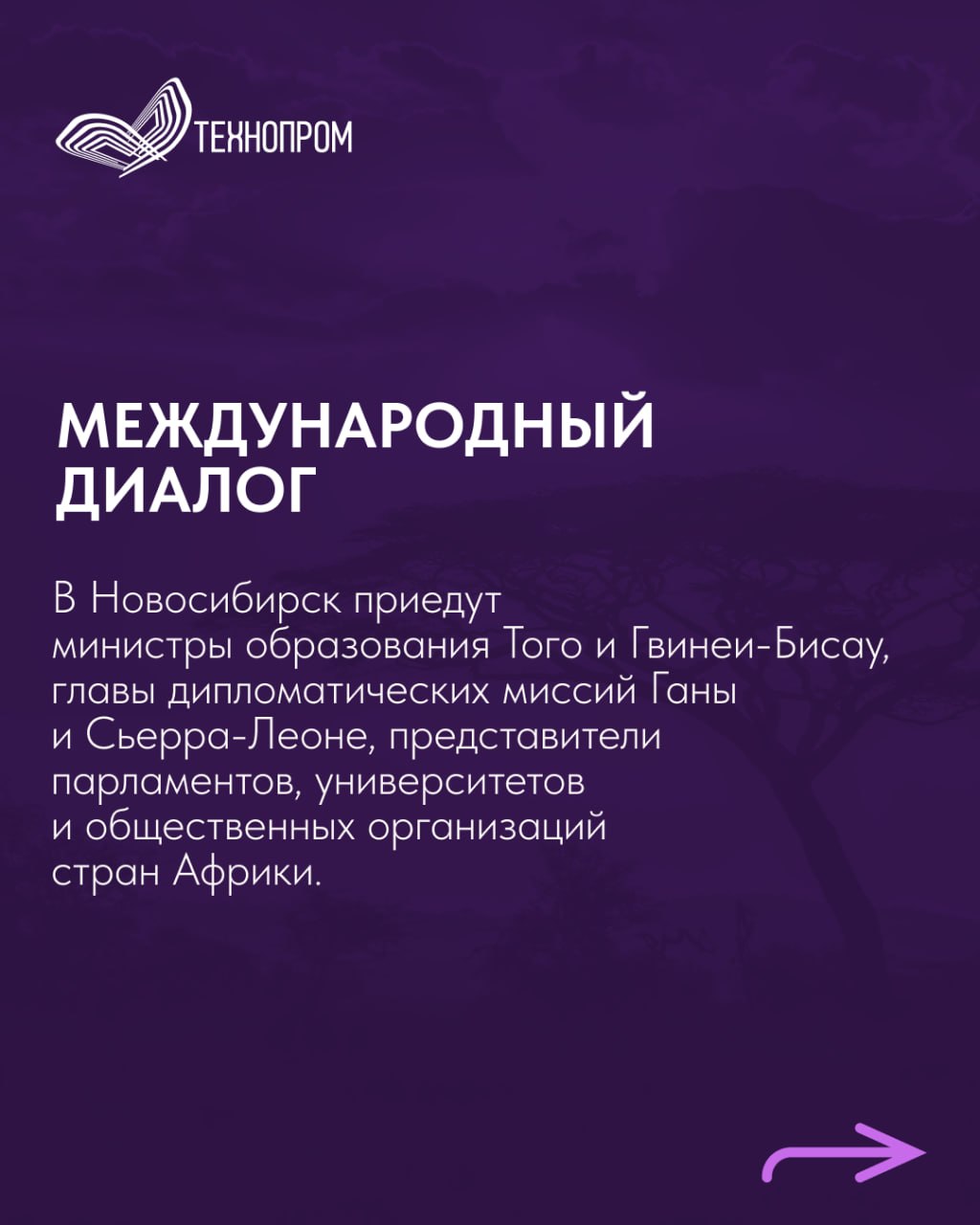 ТЕХНОПРОМ

МЕЖДУНАРОДНЫЙ ДИАЛОГ

В Новосибирск приедут министры образования Того и Гвинеи-Бисау, главы дипломатических миссий Ганы и Сьерра-Леоне, представители парламентов, университетов и общественных организаций стран Африки.